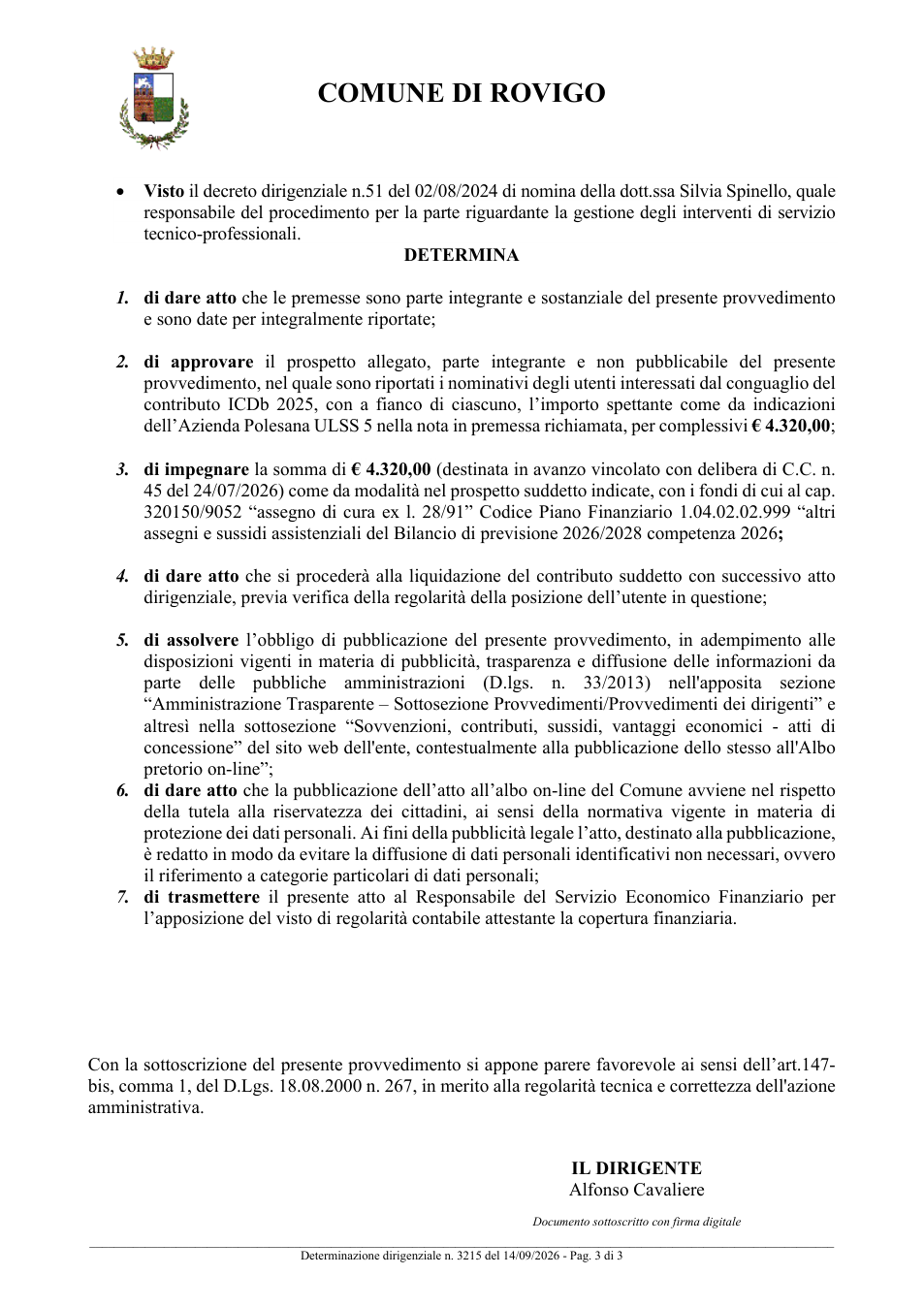 COMUNE DI ROVIGO

• Visto il decreto dirigenziale n.51 del 02/08/2024 di nomina della dott.ssa Silvia Spinello, quale responsabile del procedimento per la parte riguardante la gestione degli interventi di servizio tecnico-professionali.

DETERMINA

1. di dare atto che le premesse sono parte integrante e sostanziale del presente provvedimento e sono date per integralmente riportate;

2. di approvare il prospetto allegato, parte integrante e non pubblicabile del presente provvedimento, nel quale sono riportati i nominativi degli utenti interessati dal conguaglio del contributo ICDb 2025, con a fianco di ciascuno, l'importo spettante come da indicazioni dell'Azienda Polesana ULSS 5 nella nota in premessa richiamata, per complessivi € 4.320,00;

3. di impegnare la somma di € 4.320,00 (destinata in avanzo vincolato con delibera di C.C. n. 45 del 24/07/2026) come da modalità nel prospetto suddetto indicate, con i fondi di cui al cap. 320150/9052 "assegno di cura ex l. 28/91" Codice Piano Finanziario 1.04.02.02.999 "altri assegni e sussidi assistenziali del Bilancio di previsione 2026/2028 competenza 2026;

4. di dare atto che si procederà alla liquidazione del contributo suddetto con successivo atto dirigenziale, previa verifica della regolarità della posizione dell'utente in questione;

5. di assolvere l'obbligo di pubblicazione del presente provvedimento, in adempimento alle disposizioni vigenti in materia di pubblicità, trasparenza e diffusione delle informazioni da parte delle pubbliche amministrazioni (D.lgs. n. 33/2013) nell'apposita sezione "Amministrazione Trasparente – Sottosezione Provvedimenti/Provvedimenti dei dirigenti" e altresì nella sottosezione "Sovvenzioni, contributi, sussidi, vantaggi economici - atti di concessione" del sito web dell'ente, contestualmente alla pubblicazione dello stesso all'Albo pretorio on-line";
6. di dare atto che la pubblicazione dell'atto all'albo on-line del Comune avviene nel rispetto della tutela alla riservatezza dei cittadini, ai sensi della normativa vigente in materia di protezione dei dati personali. Ai fini della pubblicità legale l'atto, destinato alla pubblicazione, è redatto in modo da evitare la diffusione di dati personali identificativi non necessari, ovvero il riferimento a categorie particolari di dati personali;
7. di trasmettere il presente atto al Responsabile del Servizio Economico Finanziario per l'apposizione del visto di regolarità contabile attestante la copertura finanziaria.

Con la sottoscrizione del presente provvedimento si appone parere favorevole ai sensi dell'art.147-bis, comma 1, del D.Lgs. 18.08.2000 n. 267, in merito alla regolarità tecnica e correttezza dell'azione amministrativa.

IL DIRIGENTE
Alfonso Cavaliere

Documento sottoscritto con firma digitale

Determinazione dirigenziale n. 3215 del 14/09/2026 - Pag. 3 di 3